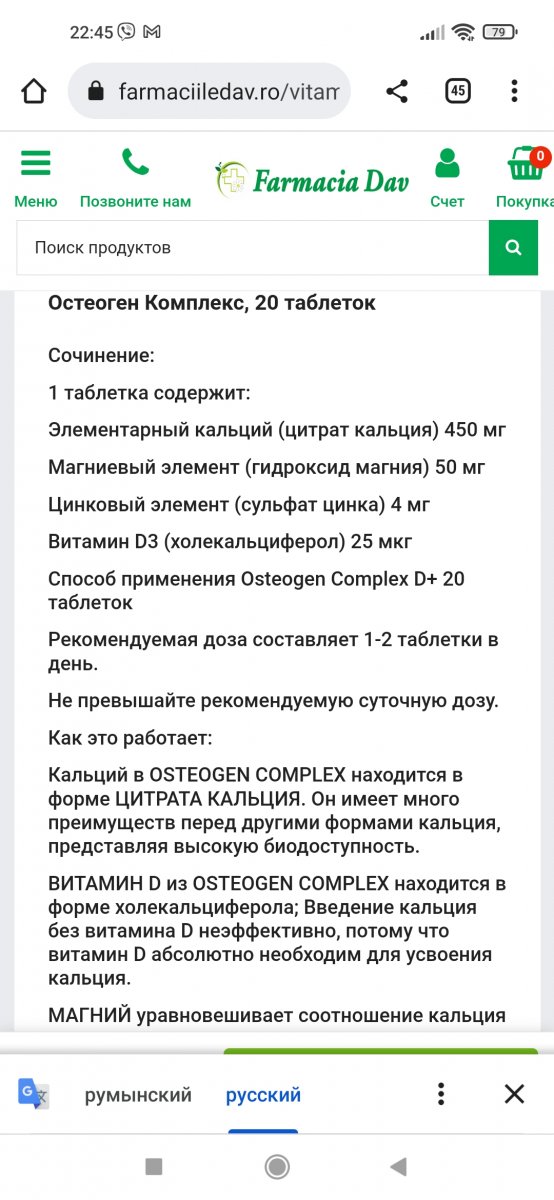 22:45

79

farmaciiledav.ro/vitam

45

Меню

Позвоните нам

Farmacia Dav

Счет

0

Покупка

Поиск продуктов

Остеоген Комплекс, 20 таблеток

Сочинение:

1 таблетка содержит:

Элементарный кальций (цитрат кальция) 450 мг

Магниевый элемент (гидроксид магния) 50 мг

Цинковый элемент (сульфат цинка) 4 мг

Витамин D3 (холекальциферол) 25 мкг

Способ применения Osteogen Complex D+ 20 таблеток

Рекомендуемая доза составляет 1-2 таблетки в день.

Не превышайте рекомендуемую суточную дозу.

Как это работает:

Кальций в OSTEOGEN COMPLEX находится в форме ЦИТРАТА КАЛЬЦИЯ. Он имеет много преимуществ перед другими формами кальция, представляя высокую биодоступность.

ВИТАМИН D из OSTEOGEN COMPLEX находится в форме холекальциферола; Введение кальция без витамина D неэффективно, потому что витамин D абсолютно необходим для усвоения кальция.

МАГНИЙ уравновешивает соотношение кальция

румынский

русский